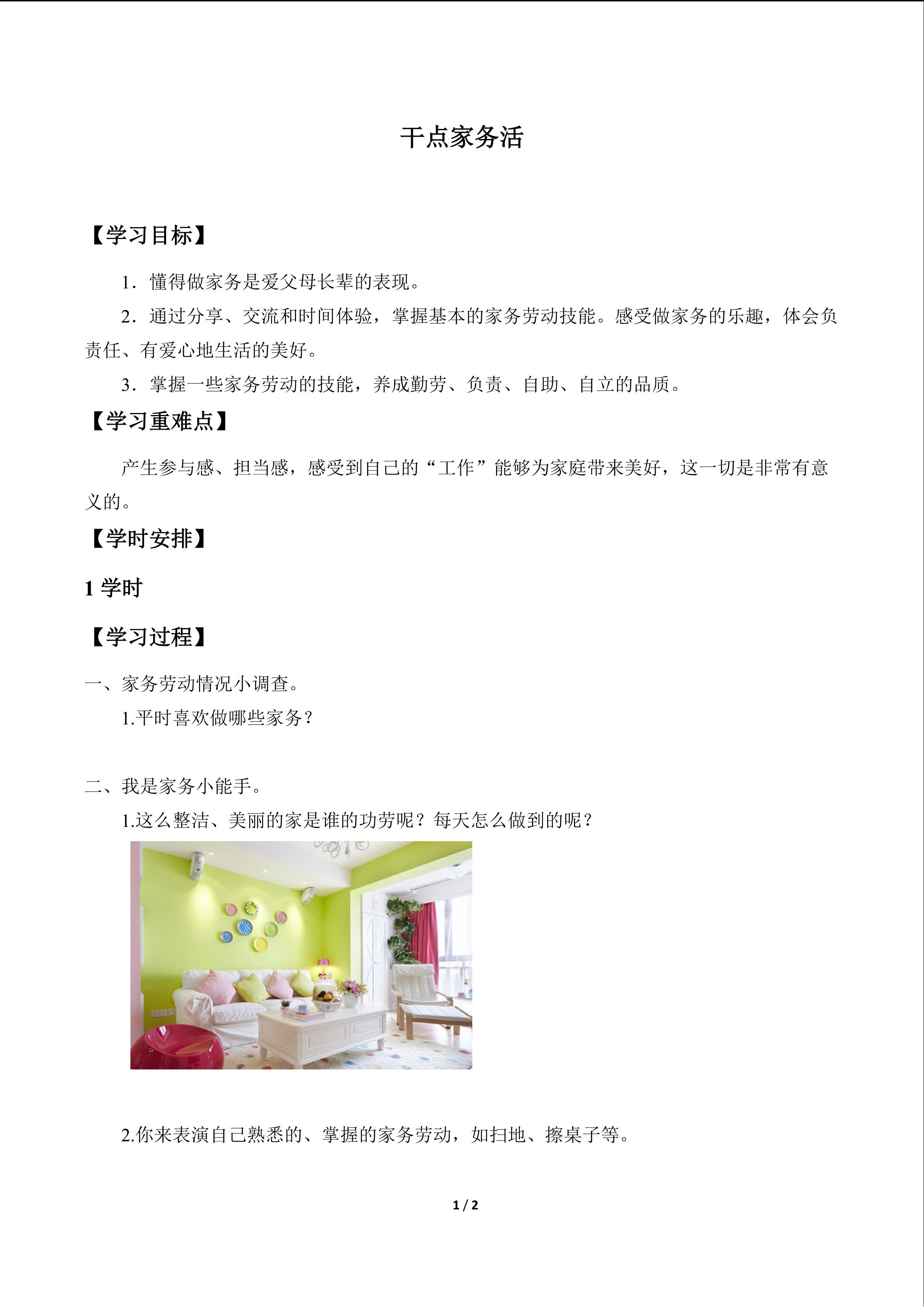 干点家务活

【学习目标】

1．懂得做家务是爱父母长辈的表现。

2．通过分享、交流和时间体验，掌握基本的家务劳动技能。感受做家务的乐趣，体会负责任、有爱心地生活的美好。

3．掌握一些家务劳动的技能，养成勤劳、负责、自助、自立的品质。

【学习重难点】

产生参与感、担当感，感受到自己的“工作”能够为家庭带来美好，这一切是非常有意义的。

【学时安排】

1 学时

【学习过程】

一、家务劳动情况小调查。

1.平时喜欢做哪些家务？

二、我是家务小能手。

1.这么整洁、美丽的家是谁的功劳呢？每天怎么做到的呢？

2.你来表演自己熟悉的、掌握的家务劳动，如扫地、擦桌子等。

1 / 2